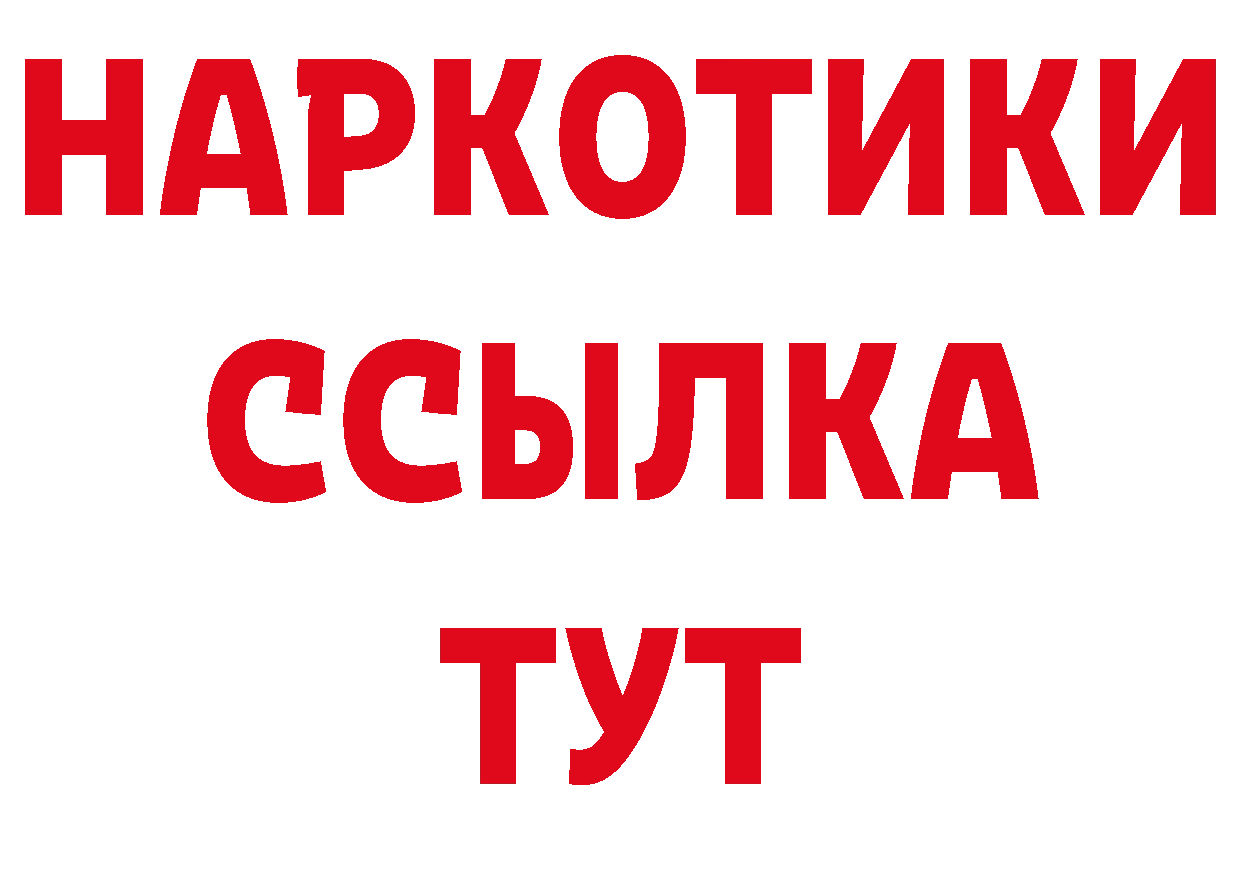 НАРКОТИКИ
ССЫЛКА
ТУТ